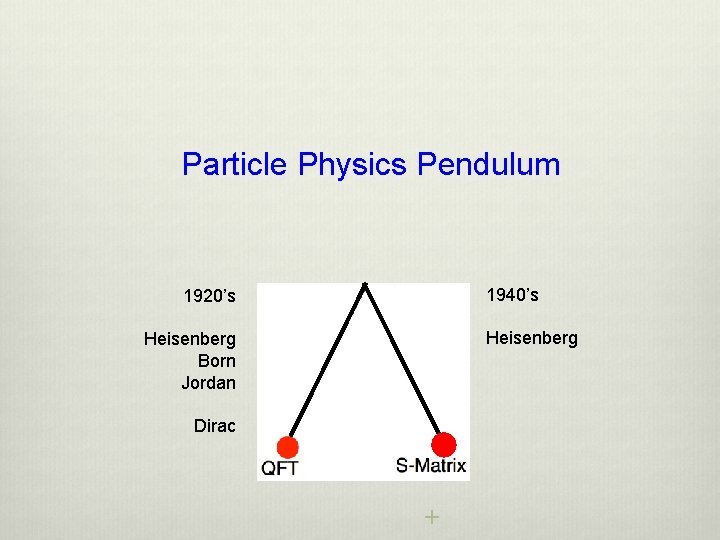 Particle Physics Pendulum

1920's

Heisenberg
Born
Jordan

Dirac

QFT

S-Matrix

1940's

Heisenberg

+